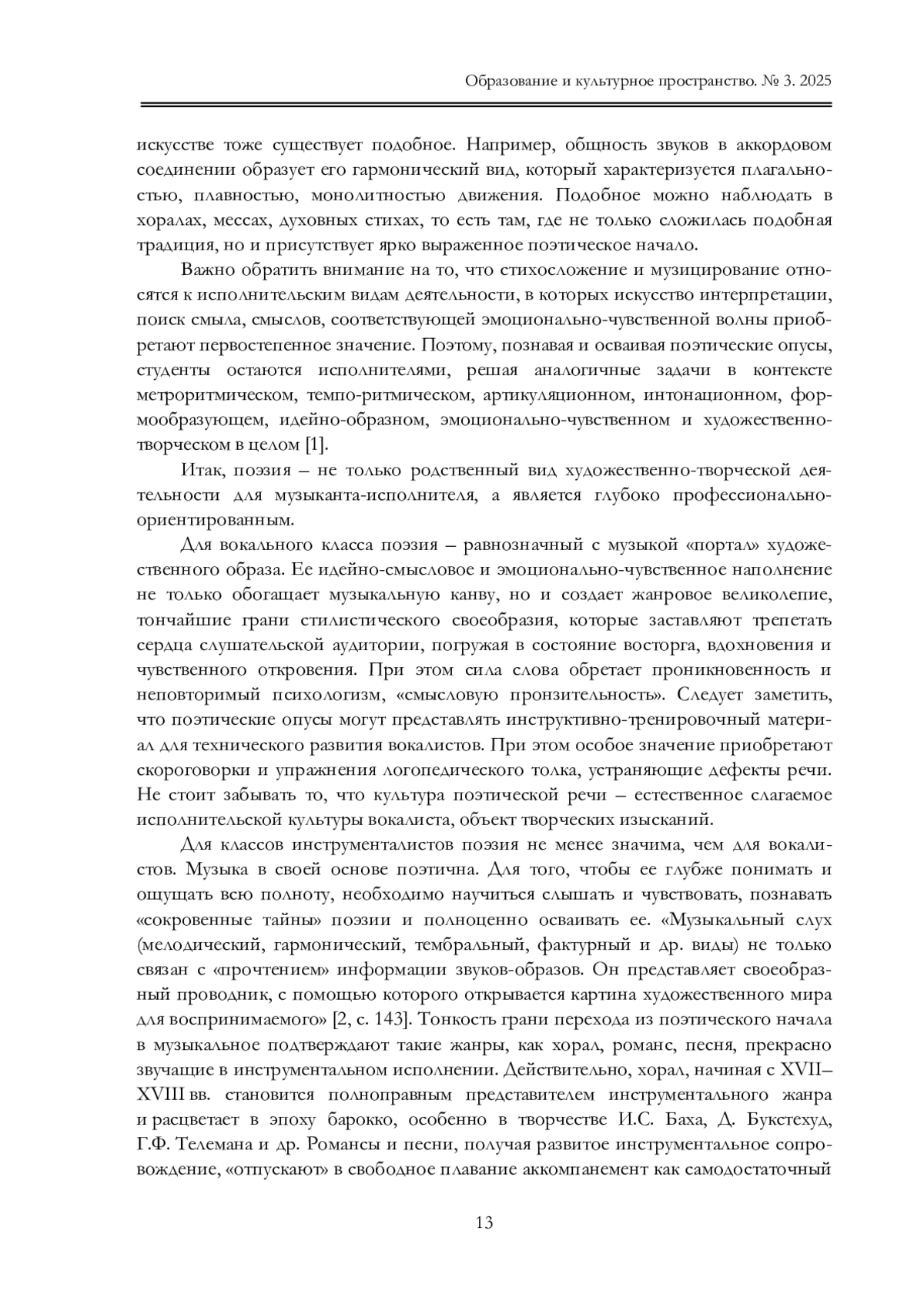 Образование и культурное пространство. № 3. 2025

искусстве тоже существует подобное. Например, общность звуков в аккордовом соединении образует его гармонический вид, который характеризуется плагальностью, плавностью, монолитностью движения. Подобное можно наблюдать в хоралах, мессах, духовных стихах, то есть там, где не только сложилась подобная традиция, но и присутствует ярко выраженное поэтическое начало.

Важно обратить внимание на то, что стихосложение и музицирование относятся к исполнительским видам деятельности, в которых искусство интерпретации, поиск смыла, смыслов, соответствующей эмоционально-чувственной волны приобретают первостепенное значение. Поэтому, познавая и осваивая поэтические опусы, студенты остаются исполнителями, решая аналогичные задачи в контексте метроритмическом, темпо-ритмическом, артикуляционном, интонационном, формообразующем, идейно-образном, эмоционально-чувственном и художественно-творческом в целом [1].

Итак, поэзия – не только родственный вид художественно-творческой деятельности для музыканта-исполнителя, а является глубоко профессионально-ориентированным.

Для вокального класса поэзия – равнозначный с музыкой «портал» художественного образа. Ее идейно-смысловое и эмоционально-чувственное наполнение не только обогащает музыкальную канву, но и создает жанровое великолепие, тончайшие грани стилистического своеобразия, которые заставляют трепетать сердца слушательской аудитории, погружая в состояние восторга, вдохновения и чувственного откровения. При этом сила слова обретает проникновенность и неповторимый психологизм, «смысловую пронзительность». Следует заметить, что поэтические опусы могут представлять инструктивно-тренировочный материал для технического развития вокалистов. При этом особое значение приобретают скороговорки и упражнения логопедического толка, устраняющие дефекты речи. Не стоит забывать то, что культура поэтической речи – естественное слагаемое исполнительской культуры вокалиста, объект творческих изысканий.

Для классов инструменталистов поэзия не менее значима, чем для вокалистов. Музыка в своей основе поэтична. Для того, чтобы ее глубже понимать и ощущать всю полноту, необходимо научиться слышать и чувствовать, познавать «сокровенные тайны» поэзии и полноценно осваивать ее. «Музыкальный слух (мелодический, гармонический, тембральный, фактурный и др. виды) не только связан с «прочтением» информации звуков-образов. Он представляет своеобразный проводник, с помощью которого открывается картина художественного мира для воспринимаемого» [2, с. 143]. Тонкость грани перехода из поэтического начала в музыкальное подтверждают такие жанры, как хорал, романс, песня, прекрасно звучащие в инструментальном исполнении. Действительно, хорал, начиная с XVII–XVIII вв. становится полноправным представителем инструментального жанра и расцветает в эпоху барокко, особенно в творчестве И.С. Баха, Д. Букстехуд, Г.Ф. Телемана и др. Романсы и песни, получая развитое инструментальное сопровождение, «отпускают» в свободное плавание аккомпанемент как самодостаточный

13